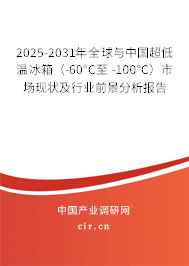 2025-2031年全球与中国超低温冰箱（-60°C至 -100°C）市场现状及行业前景分析报告

中国产业调研网

cir.cn